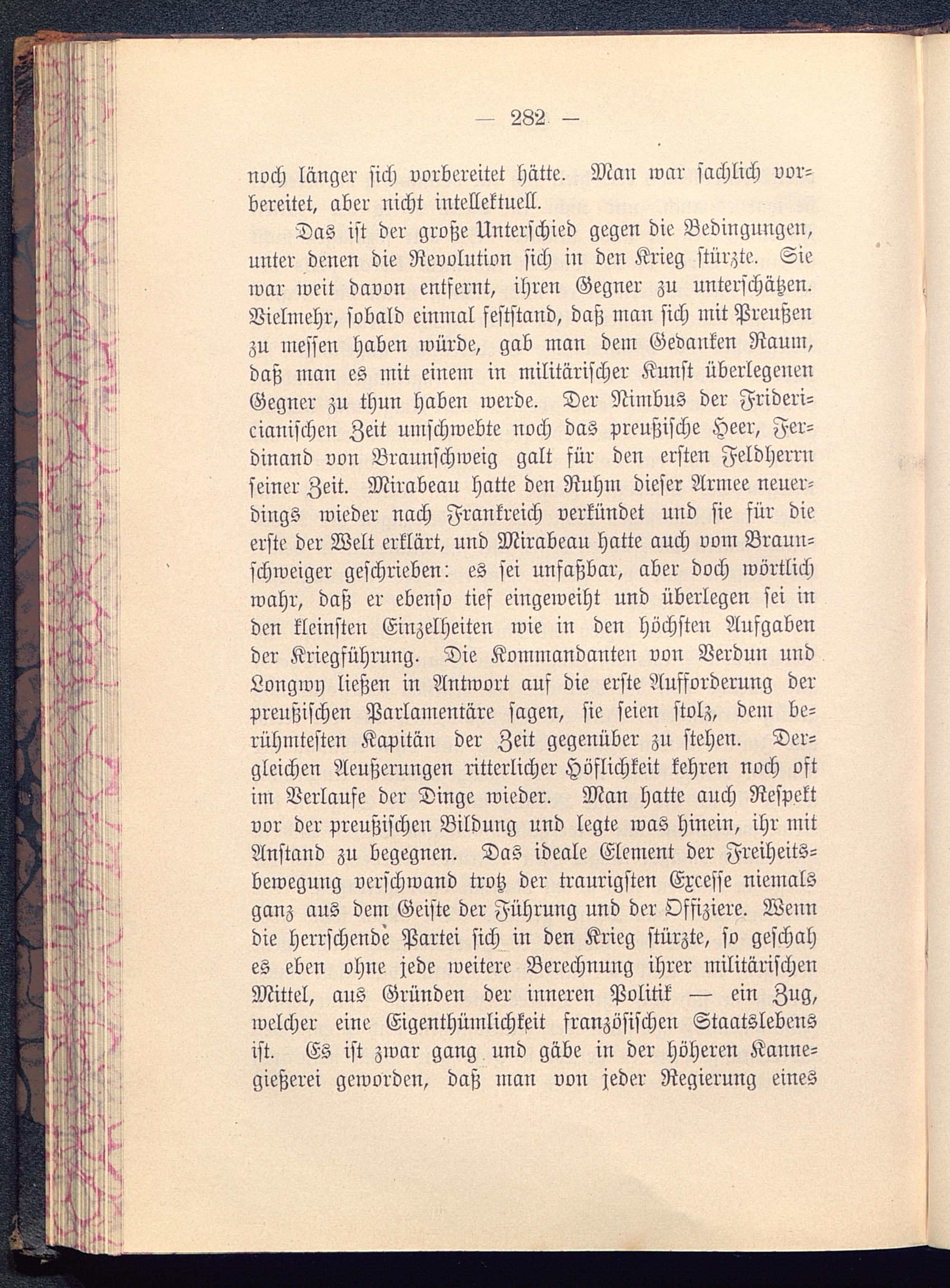 — 282 —

noch länger sich vorbereitet hätte. Man war sachlich vorbereitet, aber nicht intellektuell.

Das ist der große Unterschied gegen die Bedingungen, unter denen die Revolution sich in den Krieg stürzte. Sie war weit davon entfernt, ihren Gegner zu unterschätzen. Vielmehr, sobald einmal feststand, daß man sich mit Preußen zu messen haben würde, gab man dem Gedanken Raum, daß man es mit einem in militärischer Kunst überlegenen Gegner zu thun haben werde. Der Nimbus der Fridericianischen Zeit umschwebte noch das preußische Heer, Ferdinand von Braunschweig galt für den ersten Feldherrn seiner Zeit. Mirabeau hatte den Ruhm dieser Armee neuerdings wieder nach Frankreich verkündet und sie für die erste der Welt erklärt, und Mirabeau hatte auch vom Braunschweiger geschrieben: es sei unfaßbar, aber doch wörtlich wahr, daß er ebenso tief eingeweiht und überlegen sei in den kleinsten Einzelheiten wie in den höchsten Aufgaben der Kriegführung. Die Kommandanten von Verdun und Longwy ließen in Antwort auf die erste Aufforderung der preußischen Parlamentäre sagen, sie seien stolz, dem berühmtesten Kapitän der Zeit gegenüber zu stehen. Dergleichen Aeußerungen ritterlicher Höflichkeit kehren noch oft im Verlaufe der Dinge wieder. Man hatte auch Respekt vor der preußischen Bildung und legte was hinein, ihr mit Anstand zu begegnen. Das ideale Element der Freiheitsbewegung verschwand trotz der traurigsten Excesse niemals ganz aus dem Geiste der Führung und der Offiziere. Wenn die herrschende Partei sich in den Krieg stürzte, so geschah es eben ohne jede weitere Berechnung ihrer militärischen Mittel, aus Gründen der inneren Politik — ein Zug, welcher eine Eigenthümlichkeit französischen Staatslebens ist. Es ist zwar gang und gäbe in der höheren Kannegießerei geworden, daß man von jeder Regierung eines